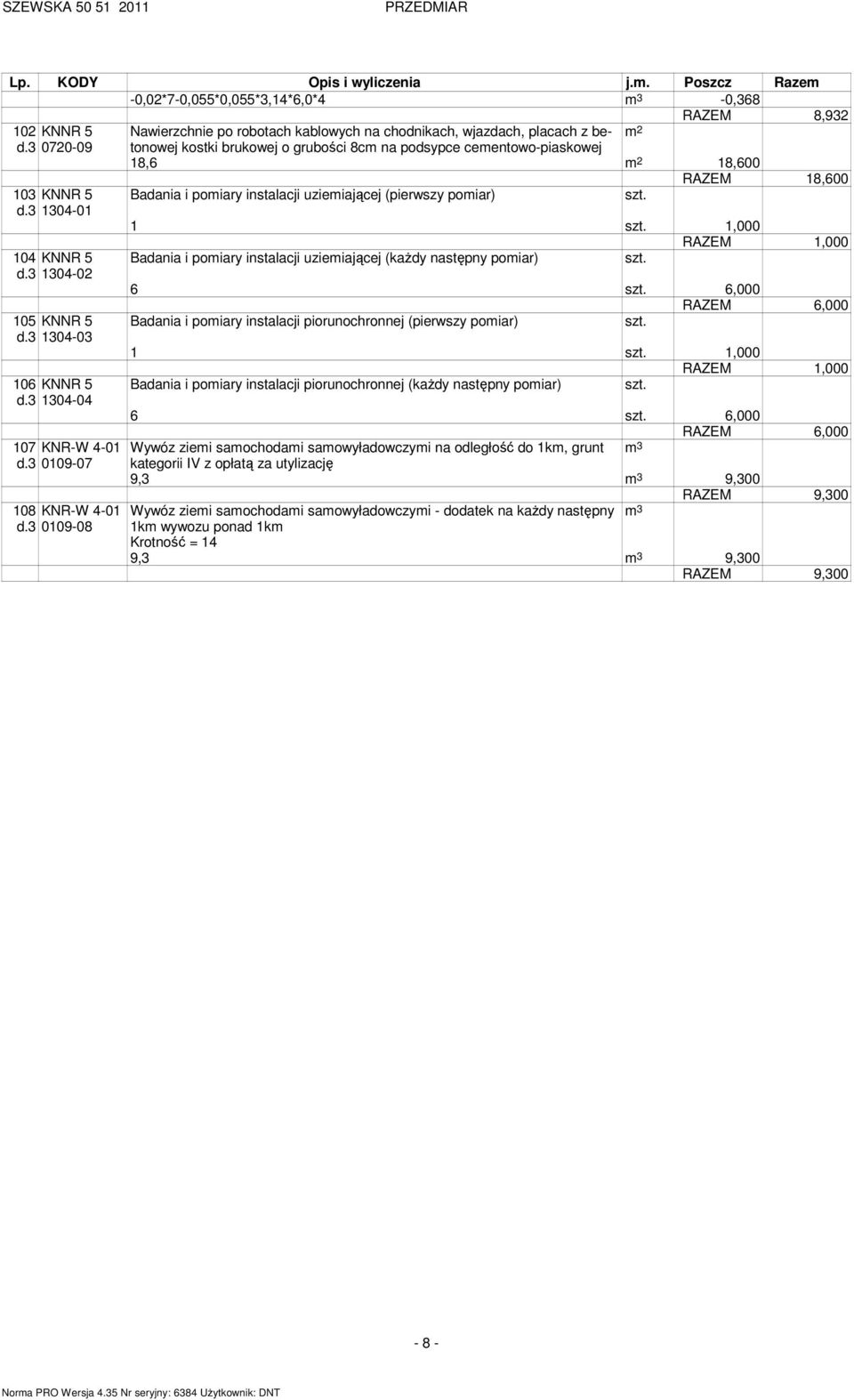 SZEWSKA 50 51 2011 PRZEDMIAR

| Lp. | KODY | Opis i wyliczenia | j.m. | Poszcz | Razem |
|---|---|---|---|---|---|
| | | -0,02*7-0,055*0,055*3,14*6,0*4 | $m^3$ | -0,368 | |
| | | | | RAZEM | 8,932 |
| 102 d.3 | KNNR 5 0720-09 | Nawierzchnie po robotach kablowych na chodnikach, wjazdach, placach z betonowej kostki brukowej o grubości 8cm na podsypce cementowo-piaskowej | $m^2$ | | |
| | | 18,6 | $m^2$ | 18,600 | |
| | | | | RAZEM | 18,600 |
| 103 d.3 | KNNR 5 1304-01 | Badania i pomiary instalacji uziemiającej (pierwszy pomiar) | szt. | | |
| | | 1 | szt. | 1,000 | |
| | | | | RAZEM | 1,000 |
| 104 d.3 | KNNR 5 1304-02 | Badania i pomiary instalacji uziemiającej (każdy następny pomiar) | szt. | | |
| | | 6 | szt. | 6,000 | |
| | | | | RAZEM | 6,000 |
| 105 d.3 | KNNR 5 1304-03 | Badania i pomiary instalacji piorunochronnej (pierwszy pomiar) | szt. | | |
| | | 1 | szt. | 1,000 | |
| | | | | RAZEM | 1,000 |
| 106 d.3 | KNNR 5 1304-04 | Badania i pomiary instalacji piorunochronnej (każdy następny pomiar) | szt. | | |
| | | 6 | szt. | 6,000 | |
| | | | | RAZEM | 6,000 |
| 107 d.3 | KNR-W 4-01 0109-07 | Wywóz ziemi samochodami samowyładowczymi na odległość do 1km, grunt kategorii IV z opłatą za utylizację | $m^3$ | | |
| | | 9,3 | $m^3$ | 9,300 | |
| | | | | RAZEM | 9,300 |
| 108 d.3 | KNR-W 4-01 0109-08 | Wywóz ziemi samochodami samowyładowczymi - dodatek na każdy następny 1km wywozu ponad 1km Krotność = 14 | $m^3$ | | |
| | | 9,3 | $m^3$ | 9,300 | |
| | | | | RAZEM | 9,300 |

- 8 -

Norma PRO Wersja 4.35 Nr seryjny: 6384 Użytkownik: DNT